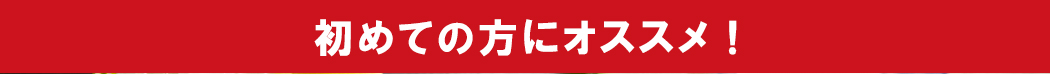 初めての方にオススメ！